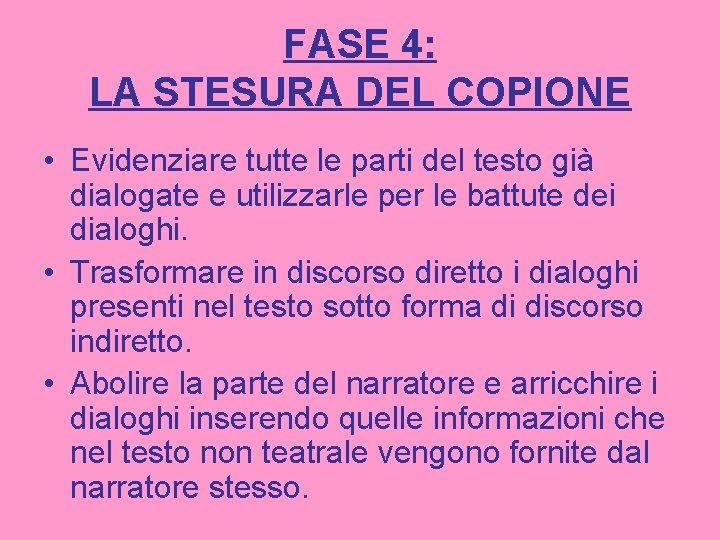 FASE 4:
LA STESURA DEL COPIONE

• Evidenziare tutte le parti del testo già dialogate e utilizzarle per le battute dei dialoghi.
• Trasformare in discorso diretto i dialoghi presenti nel testo sotto forma di discorso indiretto.
• Abolire la parte del narratore e arricchire i dialoghi inserendo quelle informazioni che nel testo non teatrale vengono fornite dal narratore stesso.